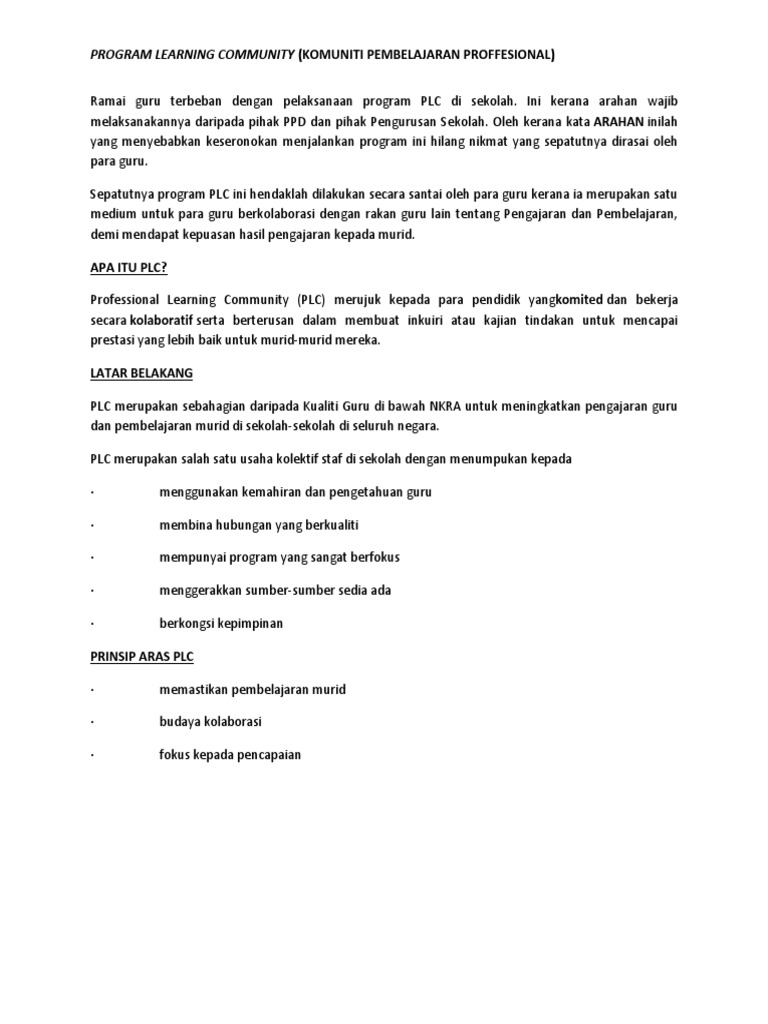 PROGRAM LEARNING COMMUNITY (KOMUNITI PEMBELAJARAN PROFFESIONAL)

Ramai guru terbeban dengan pelaksanaan program PLC di sekolah. Ini kerana arahan wajib melaksanakannya daripada pihak PPD dan pihak Pengurusan Sekolah. Oleh kerana kata ARAHAN inilah yang menyebabkan keseronokan menjalankan program ini hilang nikmat yang sepatutnya dirasai oleh para guru.

Sepatutnya program PLC ini hendaklah dilakukan secara santai oleh para guru kerana ia merupakan satu medium untuk para guru berkolaborasi dengan rakan guru lain tentang Pengajaran dan Pembelajaran, demi mendapat kepuasan hasil pengajaran kepada murid.

APA ITU PLC?

Professional Learning Community (PLC) merujuk kepada para pendidik yangkomited dan bekerja secara kolaboratif serta berterusan dalam membuat inkuiri atau kajian tindakan untuk mencapai prestasi yang lebih baik untuk murid-murid mereka.

LATAR BELAKANG

PLC merupakan sebahagian daripada Kualiti Guru di bawah NKRA untuk meningkatkan pengajaran guru dan pembelajaran murid di sekolah-sekolah di seluruh negara.

PLC merupakan salah satu usaha kolektif staf di sekolah dengan menumpukan kepada

· menggunakan kemahiran dan pengetahuan guru

· membina hubungan yang berkualiti

· mempunyai program yang sangat berfokus

· menggerakkan sumber-sumber sedia ada

· berkongsi kepimpinan

PRINSIP ARAS PLC

· memastikan pembelajaran murid

· budaya kolaborasi

· fokus kepada pencapaian